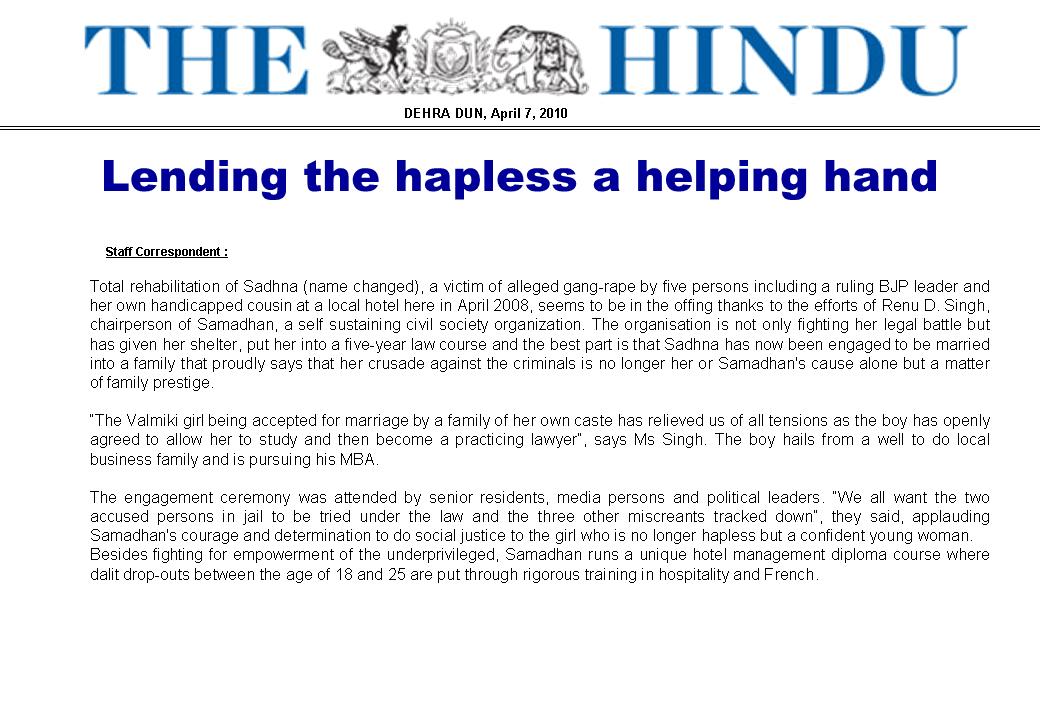 THE HINDU

DEHRA DUN, April 7, 2010

Lending the hapless a helping hand

Staff Correspondent :

Total rehabilitation of Sadhna (name changed), a victim of alleged gang-rape by five persons including a ruling BJP leader and her own handicapped cousin at a local hotel here in April 2008, seems to be in the offing thanks to the efforts of Renu D. Singh, chairperson of Samadhan, a self sustaining civil society organization. The organisation is not only fighting her legal battle but has given her shelter, put her into a five-year law course and the best part is that Sadhna has now been engaged to be married into a family that proudly says that her crusade against the criminals is no longer her or Samadhan's cause alone but a matter of family prestige.

"The Valmiki girl being accepted for marriage by a family of her own caste has relieved us of all tensions as the boy has openly agreed to allow her to study and then become a practicing lawyer", says Ms Singh. The boy hails from a well to do local business family and is pursuing his MBA.

The engagement ceremony was attended by senior residents, media persons and political leaders. "We all want the two accused persons in jail to be tried under the law and the three other miscreants tracked down", they said, applauding Samadhan's courage and determination to do social justice to the girl who is no longer hapless but a confident young woman.
Besides fighting for empowerment of the underprivileged, Samadhan runs a unique hotel management diploma course where dalit drop-outs between the age of 18 and 25 are put through rigorous training in hospitality and French.